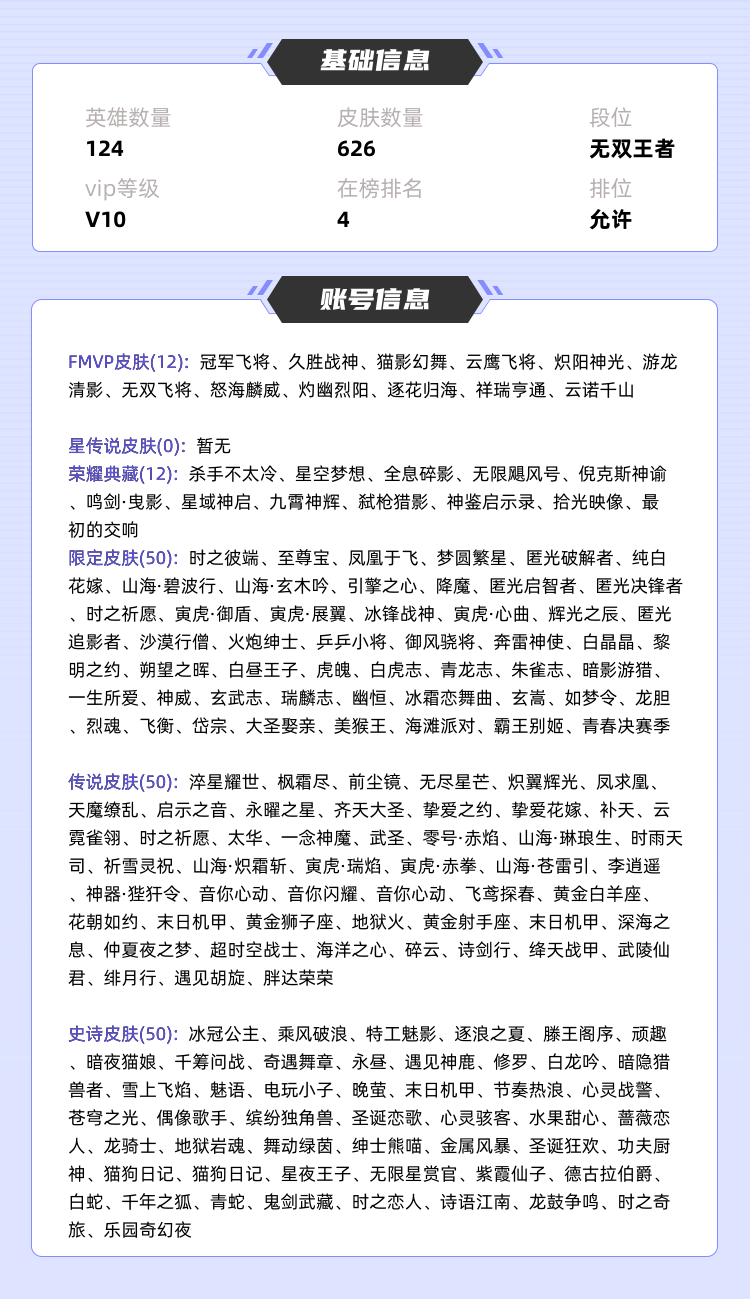 基础信息

英雄数量
124

皮肤数量
626

段位
无双王者

vip等级
V10

在榜排名
4

排位
允许

账号信息

FMVP皮肤(12): 冠军飞将、久胜战神、猫影幻舞、云鹰飞将、炽阳神光、游龙清影、无双飞将、怒海麟威、灼幽烈阳、逐花归海、祥瑞亨通、云诺千山

星传说皮肤(0): 暂无
荣耀典藏(12): 杀手不太冷、星空梦想、全息碎影、无限飓风号、倪克斯神谕、鸣剑·曳影、星域神启、九霄神辉、弑枪猎影、神鉴启示录、拾光映像、最初的交响
限定皮肤(50): 时之彼端、至尊宝、凤凰于飞、梦圆繁星、匿光破解者、纯白花嫁、山海·碧波行、山海·玄木吟、引擎之心、降魔、匿光启智者、匿光决锋者、时之祈愿、寅虎·御盾、寅虎·展翼、冰锋战神、寅虎·心曲、辉光之辰、匿光追影者、沙漠行僧、火炮绅士、乒乒小将、御风骁将、奔雷神使、白晶晶、黎明之约、朔望之晖、白昼王子、虎魄、白虎志、青龙志、朱雀志、暗影游猎、一生所爱、神威、玄武志、瑞麟志、幽恒、冰霜恋舞曲、玄嵩、如梦令、龙胆、烈魂、飞衡、岱宗、大圣娶亲、美猴王、海滩派对、霸王别姬、青春决赛季

传说皮肤(50): 淬星耀世、枫霜尽、前尘镜、无尽星芒、炽翼辉光、凤求凰、天魔缭乱、启示之音、永曜之星、齐天大圣、挚爱之约、挚爱花嫁、补天、云霓雀翎、时之祈愿、太华、一念神魔、武圣、零号·赤焰、山海·琳琅生、时雨天司、祈雪灵祝、山海·炽霜斩、寅虎·瑞焰、寅虎·赤拳、山海·苍雷引、李逍遥、神器·狴犴令、音你心动、音你闪耀、音你心动、飞鸢探春、黄金白羊座、花朝如约、末日机甲、黄金狮子座、地狱火、黄金射手座、末日机甲、深海之息、仲夏夜之梦、超时空战士、海洋之心、碎云、诗剑行、绛天战甲、武陵仙君、绯月行、遇见胡旋、胖达荣荣

史诗皮肤(50): 冰冠公主、乘风破浪、特工魅影、逐浪之夏、滕王阁序、顽趣、暗夜猫娘、千筹问战、奇遇舞章、永昼、遇见神鹿、修罗、白龙吟、暗隐猎兽者、雪上飞焰、魅语、电玩小子、晚萤、末日机甲、节奏热浪、心灵战警、苍穹之光、偶像歌手、缤纷独角兽、圣诞恋歌、心灵骇客、水果甜心、蔷薇恋人、龙骑士、地狱岩魂、舞动绿茵、绅士熊喵、金属风暴、圣诞狂欢、功夫厨神、猫狗日记、猫狗日记、星夜王子、无限星赏官、紫霞仙子、德古拉伯爵、白蛇、千年之狐、青蛇、鬼剑武藏、时之恋人、诗语江南、龙鼓争鸣、时之奇旅、乐园奇幻夜